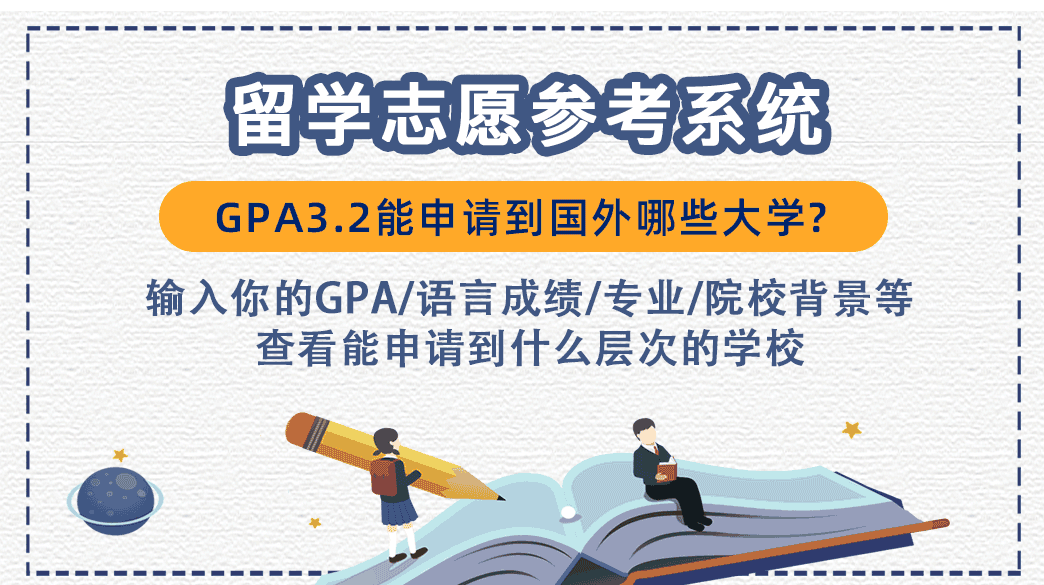 留学志愿参考系统

GPA3.2能申请到国外哪些大学?

输入你的GPA/语言成绩/专业/院校背景等
查看能申请到什么层次的学校